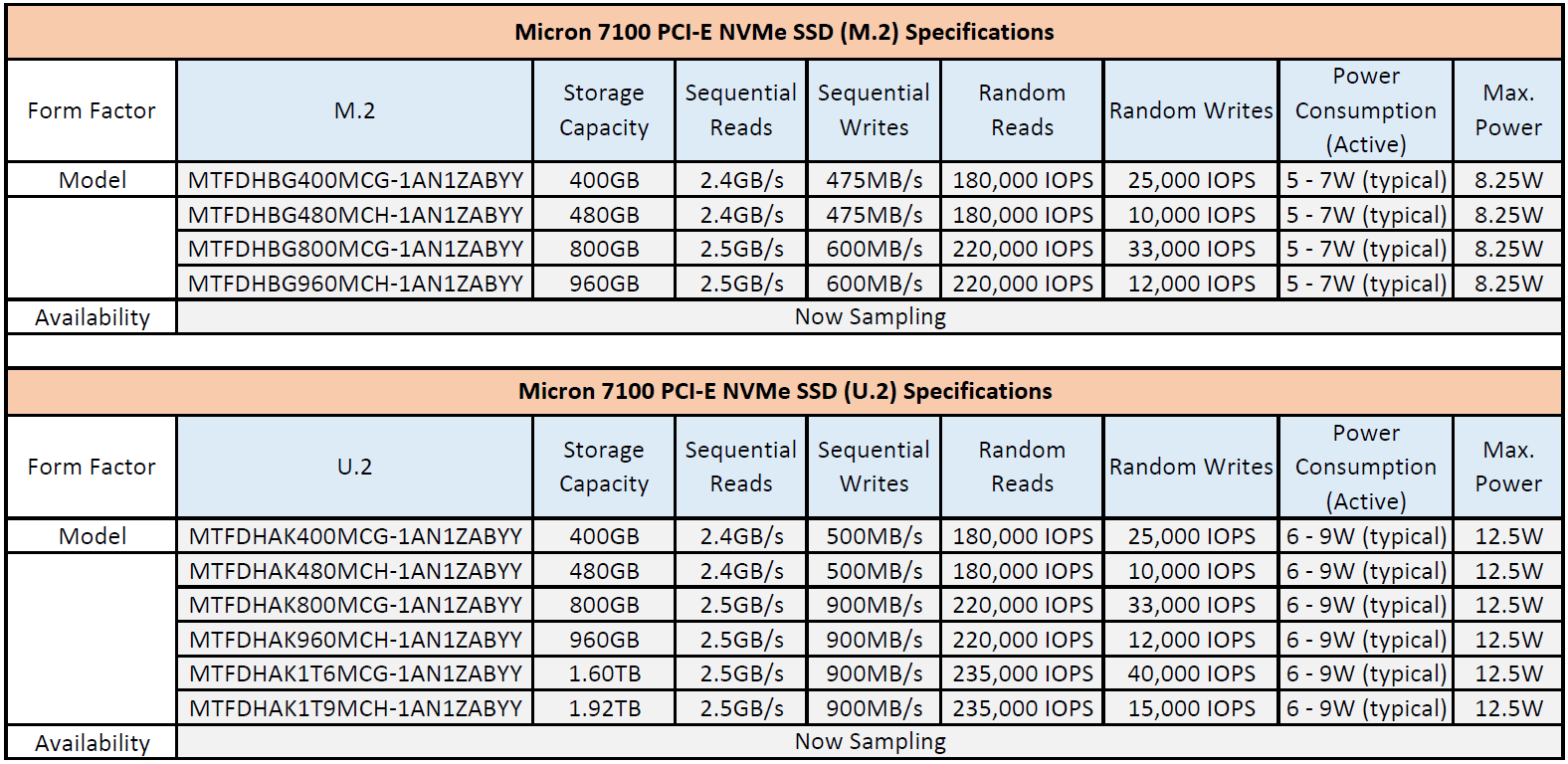 Micron 7100 PCI-E NVMe SSD (M.2) Specifications

| Form Factor | M.2 | Storage Capacity | Sequential Reads | Sequential Writes | Random Reads | Random Writes | Power Consumption (Active) | Max. Power |
|---|---|---|---|---|---|---|---|---|
| Model | MTFDHBG400MCG-1AN1ZABYY | 400GB | 2.4GB/s | 475MB/s | 180,000 IOPS | 25,000 IOPS | 5 - 7W (typical) | 8.25W |
| | MTFDHBG480MCH-1AN1ZABYY | 480GB | 2.4GB/s | 475MB/s | 180,000 IOPS | 10,000 IOPS | 5 - 7W (typical) | 8.25W |
| | MTFDHBG800MCG-1AN1ZABYY | 800GB | 2.5GB/s | 600MB/s | 220,000 IOPS | 33,000 IOPS | 5 - 7W (typical) | 8.25W |
| | MTFDHBG960MCH-1AN1ZABYY | 960GB | 2.5GB/s | 600MB/s | 220,000 IOPS | 12,000 IOPS | 5 - 7W (typical) | 8.25W |
| Availability | Now Sampling | | | | | | | |

Micron 7100 PCI-E NVMe SSD (U.2) Specifications

| Form Factor | U.2 | Storage Capacity | Sequential Reads | Sequential Writes | Random Reads | Random Writes | Power Consumption (Active) | Max. Power |
|---|---|---|---|---|---|---|---|---|
| Model | MTFDHAK400MCG-1AN1ZABYY | 400GB | 2.4GB/s | 500MB/s | 180,000 IOPS | 25,000 IOPS | 6 - 9W (typical) | 12.5W |
| | MTFDHAK480MCH-1AN1ZABYY | 480GB | 2.4GB/s | 500MB/s | 180,000 IOPS | 10,000 IOPS | 6 - 9W (typical) | 12.5W |
| | MTFDHAK800MCG-1AN1ZABYY | 800GB | 2.5GB/s | 900MB/s | 220,000 IOPS | 33,000 IOPS | 6 - 9W (typical) | 12.5W |
| | MTFDHAK960MCH-1AN1ZABYY | 960GB | 2.5GB/s | 900MB/s | 220,000 IOPS | 12,000 IOPS | 6 - 9W (typical) | 12.5W |
| | MTFDHAK1T6MCG-1AN1ZABYY | 1.60TB | 2.5GB/s | 900MB/s | 235,000 IOPS | 40,000 IOPS | 6 - 9W (typical) | 12.5W |
| | MTFDHAK1T9MCH-1AN1ZABYY | 1.92TB | 2.5GB/s | 900MB/s | 235,000 IOPS | 15,000 IOPS | 6 - 9W (typical) | 12.5W |
| Availability | Now Sampling | | | | | | | |